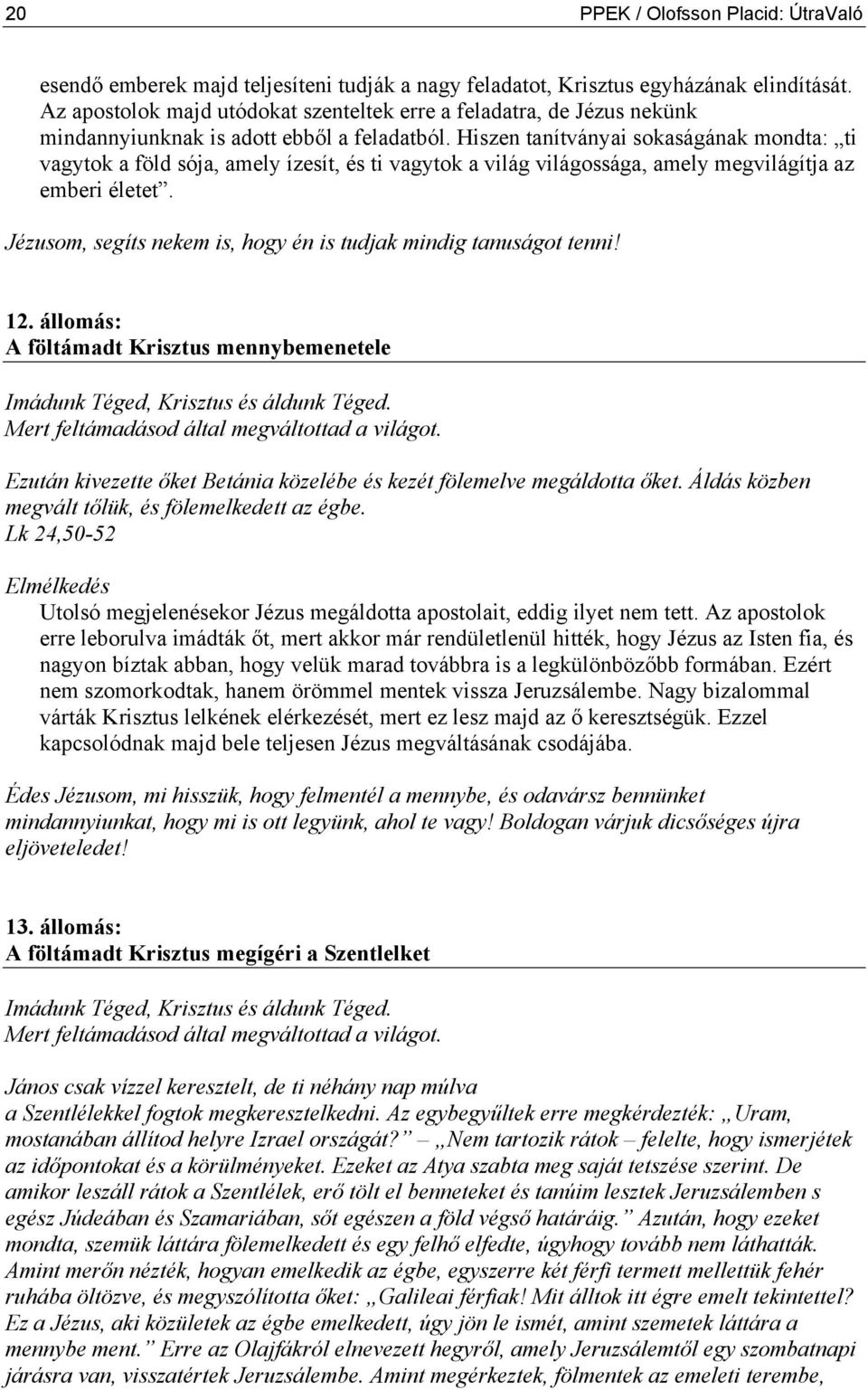 20 PPEK / Olofsson Placid: ÚtraValó

esendő emberek majd teljesíteni tudják a nagy feladatot, Krisztus egyházának elindítását. Az apostolok majd utódokat szenteltek erre a feladatra, de Jézus nekünk mindannyiunknak is adott ebből a feladatból. Hiszen tanítványai sokaságának mondta: „ti vagytok a föld sója, amely ízesít, és ti vagytok a világ világossága, amely megvilágítja az emberi életet”.

Jézusom, segíts nekem is, hogy én is tudjak mindig tanuságot tenni!

12. állomás:
A föltámadt Krisztus mennybemenetele

Imádunk Téged, Krisztus és áldunk Téged.
Mert feltámadásod által megváltottad a világot.

Ezután kivezette őket Betánia közelébe és kezét fölemelve megáldotta őket. Áldás közben megvált tőlük, és fölemelkedett az égbe.
Lk 24,50-52

Elmélkedés
Utolsó megjelenésekor Jézus megáldotta apostolait, eddig ilyet nem tett. Az apostolok erre leborulva imádták őt, mert akkor már rendületlenül hitték, hogy Jézus az Isten fia, és nagyon bíztak abban, hogy velük marad továbbra is a legkülönbözőbb formában. Ezért nem szomorkodtak, hanem örömmel mentek vissza Jeruzsálembe. Nagy bizalommal várták Krisztus lelkének elérkezését, mert ez lesz majd az ő keresztségük. Ezzel kapcsolódnak majd bele teljesen Jézus megváltásának csodájába.

Édes Jézusom, mi hisszük, hogy felmentél a mennybe, és odavársz bennünket mindannyiunkat, hogy mi is ott legyünk, ahol te vagy! Boldogan várjuk dicsőséges újra eljöveteledet!

13. állomás:
A föltámadt Krisztus megígéri a Szentlelket

Imádunk Téged, Krisztus és áldunk Téged.
Mert feltámadásod által megváltottad a világot.

János csak vízzel keresztelt, de ti néhány nap múlva a Szentlélekkel fogtok megkeresztelkedni. Az egybegyűltek erre megkérdezték: „Uram, mostanában állítod helyre Izrael országát?” – „Nem tartozik rátok – felelte, hogy ismerjétek az időpontokat és a körülményeket. Ezeket az Atya szabta meg saját tetszése szerint. De amikor leszáll rátok a Szentlélek, erő tölt el benneteket és tanúim lesztek Jeruzsálemben s egész Júdeában és Szamariában, sőt egészen a föld végső határáig.” Azután, hogy ezeket mondta, szemük láttára fölemelkedett és egy felhő elfedte, úgyhogy tovább nem láthatták. Amint merőn nézték, hogyan emelkedik az égbe, egyszerre két férfi termett mellettük fehér ruhába öltözve, és megyszólította őket: „Galileai férfiak! Mit álltok itt égre emelt tekintettel? Ez a Jézus, aki közületek az égbe emelkedett, úgy jön le ismét, amint szemetek láttára a mennybe ment.” Erre az Olajfákról elnevezett hegyről, amely Jeruzsálemtől egy szombatnapi járásra van, visszatértek Jeruzsálembe. Amint megérkeztek, fölmentek az emeleti terembe,